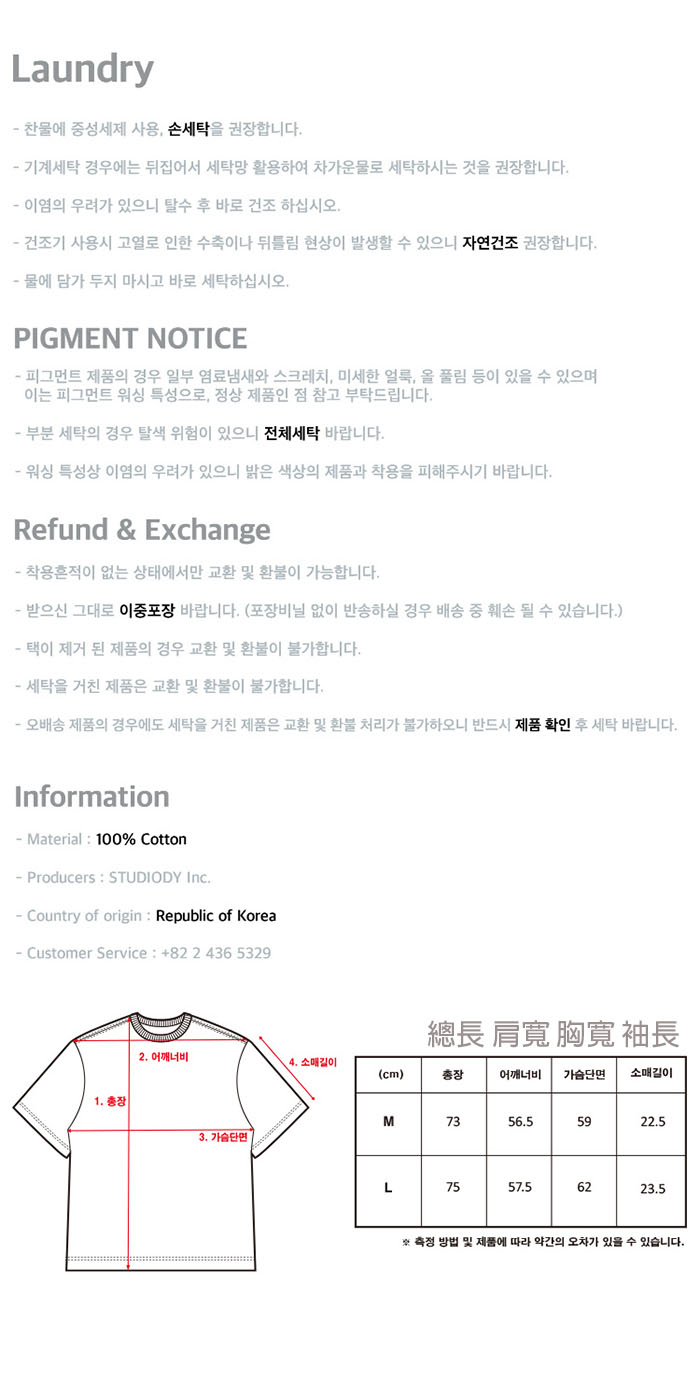 Laundry

- 찬물에 중성세제 사용, 손세탁을 권장합니다.

- 기계세탁 경우에는 뒤집어서 세탁망 활용하여 차가운물로 세탁하시는 것을 권장합니다.

- 이염의 우려가 있으니 탈수 후 바로 건조 하십시오.

- 건조기 사용시 고열로 인한 수축이나 뒤틀림 현상이 발생할 수 있으니 자연건조 권장합니다.

- 물에 담가 두지 마시고 바로 세탁하십시오.

PIGMENT NOTICE

- 피그먼트 제품의 경우 일부 염료냄새와 스크레치, 미세한 얼룩, 올 풀림 등이 있을 수 있으며 이는 피그먼트 워싱 특성으로, 정상 제품인 점 참고 부탁드립니다.

- 부분 세탁의 경우 탈색 위험이 있으니 전체세탁 바랍니다.

- 워싱 특성상 이염의 우려가 있으니 밝은 색상의 제품과 착용을 피해주시기 바랍니다.

Refund & Exchange

- 착용흔적이 없는 상태에서만 교환 및 환불이 가능합니다.

- 받으신 그대로 이중포장 바랍니다. (포장비닐 없이 반송하실 경우 배송 중 훼손 될 수 있습니다.)

- 택이 제거 된 제품의 경우 교환 및 환불이 불가합니다.

- 세탁을 거친 제품은 교환 및 환불이 불가합니다.

- 오배송 제품의 경우에도 세탁을 거친 제품은 교환 및 환불 처리가 불가하오니 반드시 제품 확인 후 세탁 바랍니다.

Information

- Material : 100% Cotton

- Producers : STUDIODY Inc.

- Country of origin : Republic of Korea

- Customer Service : +82 2 436 5329

2. 어깨너비
4. 소매길이
1. 총장
3. 가슴단면

總長 肩寬 胸寬 袖長

| (cm) | 총장 | 어깨너비 | 가슴단면 | 소매길이 |
|---|---|---|---|---|
| M | 73 | 56.5 | 59 | 22.5 |
| L | 75 | 57.5 | 62 | 23.5 |

※ 측정 방법 및 제품에 따라 약간의 오차가 있을 수 있습니다.